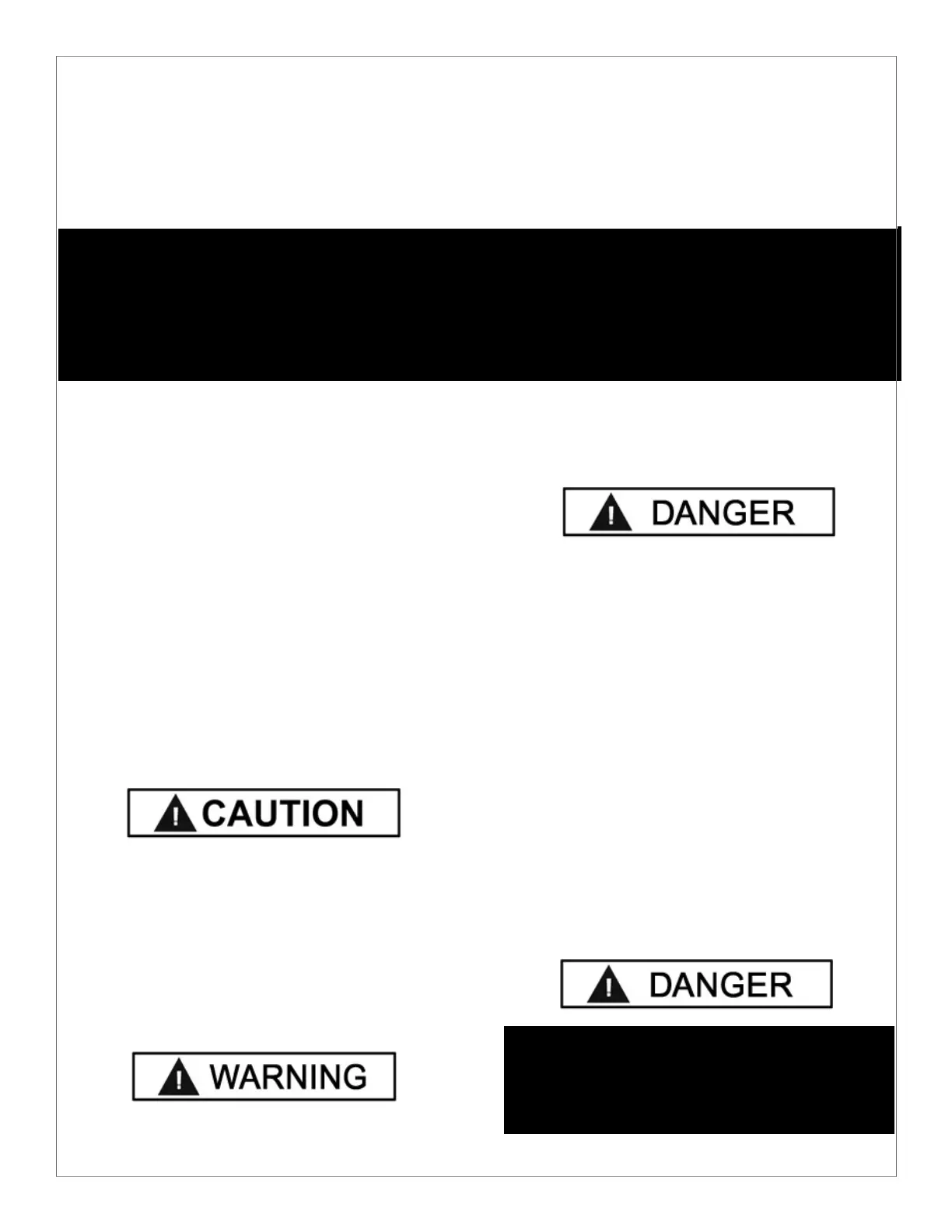 DANGER

CAUTION

DANGER

WARNING